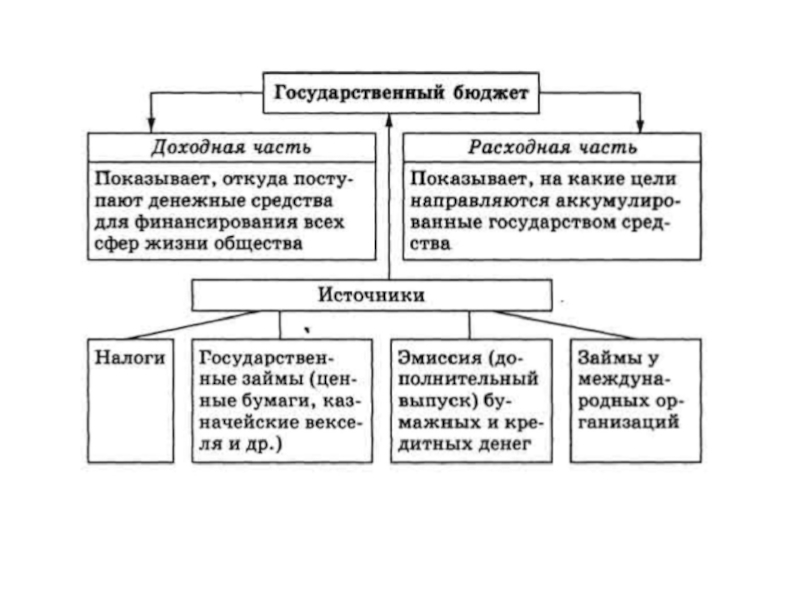 Государственный бюджет

Доходная часть

Показывает, откуда поступают денежные средства для финансирования всех сфер жизни общества

Расходная часть

Показывает, на какие цели направляются аккумулированные государством средства

Источники

Налоги

Государственные займы (ценные бумаги, казначейские векселя и др.)

Эмиссия (дополнительный выпуск) бумажных и кредитных денег

Займы у международных организаций